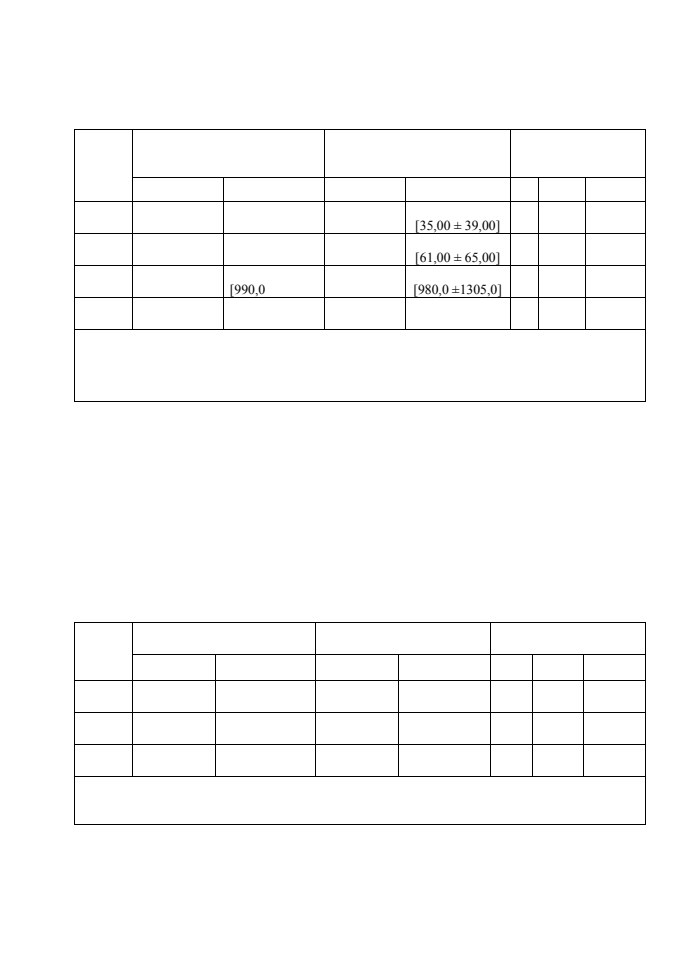 | | | | | | | | |
|---|---|---|---|---|---|---|---|
| | | | | | | | |
| | | | | [35,00 ± 39,00] | | | |
| | | | | [61,00 ± 65,00] | | | |
| | | [990,0 | | [980,0 ±1305,0] | | | |
| | | | | | | | |